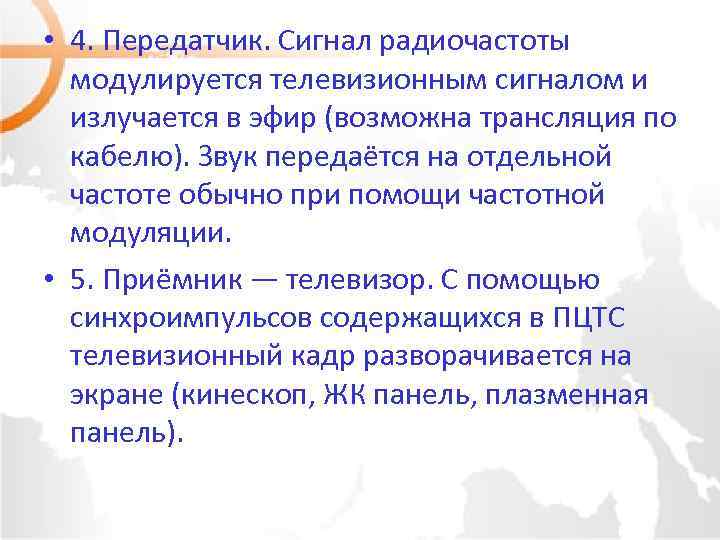 • 4. Передатчик. Сигнал радиочастоты модулируется телевизионным сигналом и излучается в эфир (возможна трансляция по кабелю). Звук передаётся на отдельной частоте обычно при помощи частотной модуляции.

• 5. Приёмник — телевизор. С помощью синхроимпульсов содержащихся в ПЦТС телевизионный кадр разворачивается на экране (кинескоп, ЖК панель, плазменная панель).